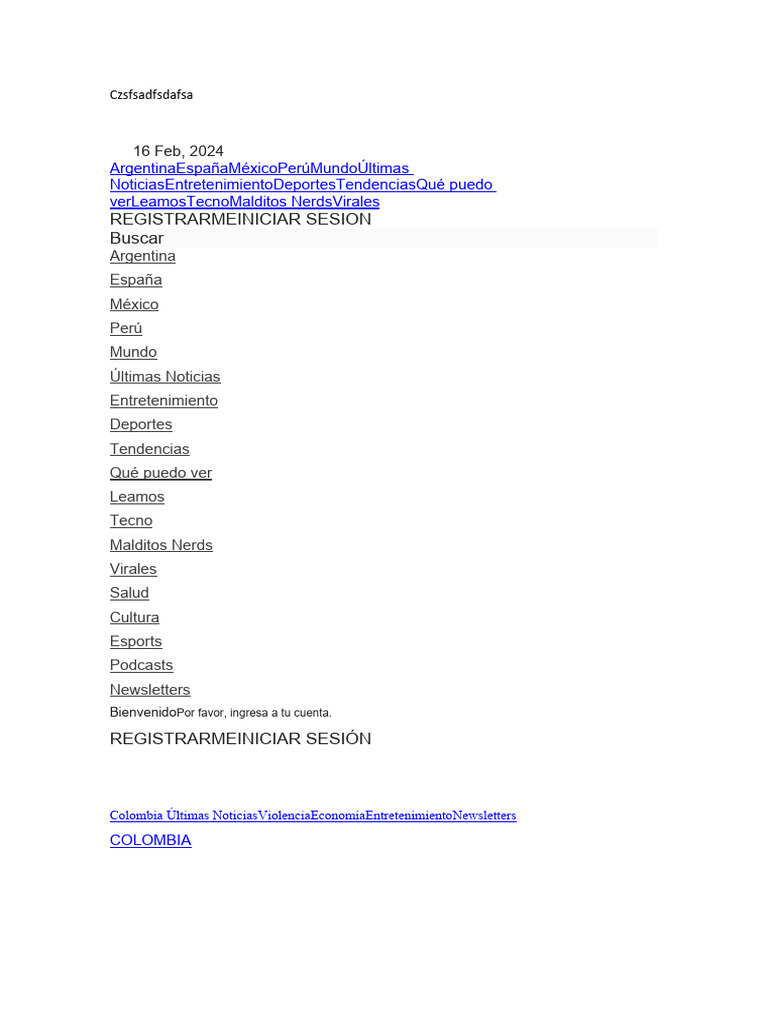 Czsfsadfsdafsa

16 Feb, 2024
ArgentinaEspañaMéxicoPerúMundoÚltimas NoticiasEntretenimientoDeportesTendenciasQué puedo verLeamosTecnoMalditos NerdsVirales
REGISTRARMEINICIAR SESION
Buscar
Argentina
España
México
Perú
Mundo
Últimas Noticias
Entretenimiento
Deportes
Tendencias
Qué puedo ver
Leamos
Tecno
Malditos Nerds
Virales
Salud
Cultura
Esports
Podcasts
Newsletters
BienvenidoPor favor, ingresa a tu cuenta.
REGISTRARMEINICIAR SESIÓN

Colombia Últimas NoticiasViolenciaEconomíaEntretenimientoNewsletters
COLOMBIA